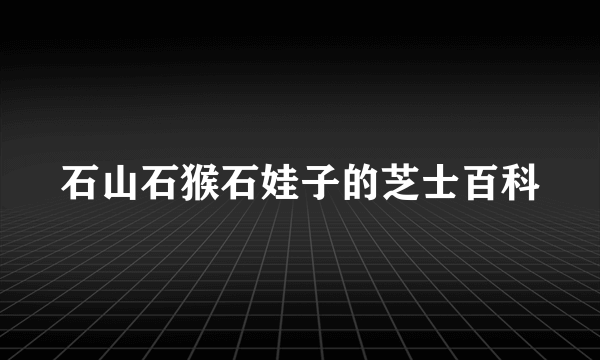 石山石猴石娃子的芝士百科